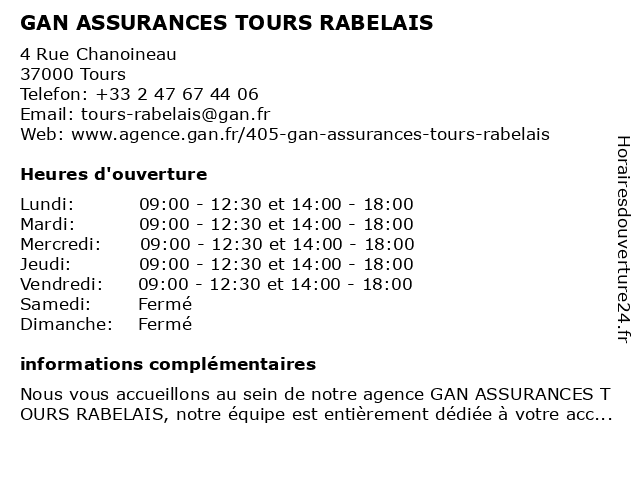 GAN ASSURANCES TOURS RABELAIS

4 Rue Chanoineau
37000 Tours
Telefon: +33 2 47 67 44 06
Email: tours-rabelais@gan.fr
Web: www.agence.gan.fr/405-gan-assurances-tours-rabelais

Heures d'ouverture

| Lundi: | 09:00 - 12:30 et 14:00 - 18:00 |
|---|---|
| Mardi: | 09:00 - 12:30 et 14:00 - 18:00 |
| Mercredi: | 09:00 - 12:30 et 14:00 - 18:00 |
| Jeudi: | 09:00 - 12:30 et 14:00 - 18:00 |
| Vendredi: | 09:00 - 12:30 et 14:00 - 18:00 |
| Samedi: | Fermé |
| Dimanche: | Fermé |

informations complémentaires

Nous vous accueillons au sein de notre agence GAN ASSURANCES T OURS RABELAIS, notre équipe est entièrement dédiée à votre acc...

Horairesdouverture24.fr